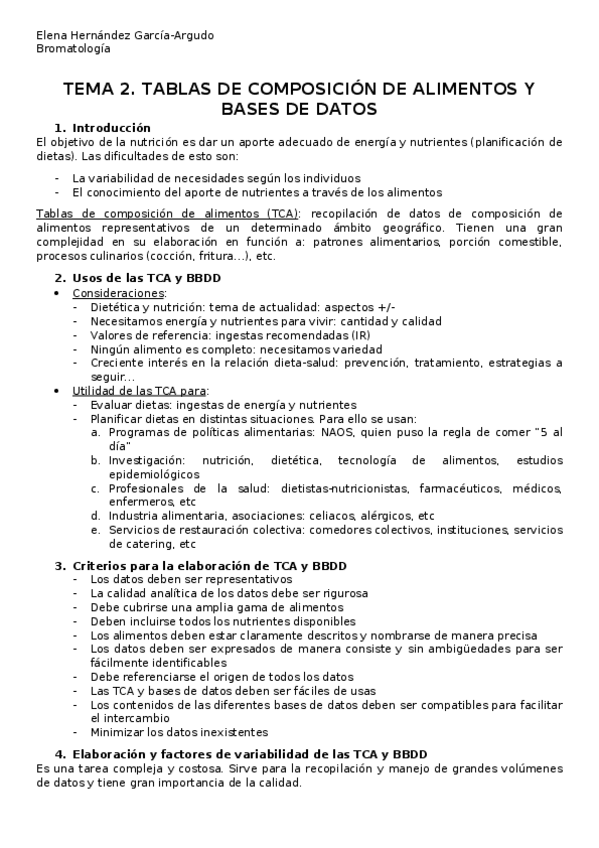 Elena Hernández García-Argudo
Bromatología

TEMA 2. TABLAS DE COMPOSICIÓN DE ALIMENTOS Y BASES DE DATOS

1. Introducción

El objetivo de la nutrición es dar un aporte adecuado de energía y nutrientes (planificación de dietas). Las dificultades de esto son:

- La variabilidad de necesidades según los individuos
- El conocimiento del aporte de nutrientes a través de los alimentos

Tablas de composición de alimentos (TCA): recopilación de datos de composición de alimentos representativos de un determinado ámbito geográfico. Tienen una gran complejidad en su elaboración en función a: patrones alimentarios, porción comestible, procesos culinarios (cocción, fritura…), etc.

2. Usos de las TCA y BBDD

• Consideraciones:
- Dietética y nutrición: tema de actualidad: aspectos +/-
- Necesitamos energía y nutrientes para vivir: cantidad y calidad
- Valores de referencia: ingestas recomendadas (IR)
- Ningún alimento es completo: necesitamos variedad
- Creciente interés en la relación dieta-salud: prevención, tratamiento, estrategias a seguir…

• Utilidad de las TCA para:
- Evaluar dietas: ingestas de energía y nutrientes
- Planificar dietas en distintas situaciones. Para ello se usan:
a. Programas de políticas alimentarias: NAOS, quien puso la regla de comer "5 al día"
b. Investigación: nutrición, dietética, tecnología de alimentos, estudios epidemiológicos
c. Profesionales de la salud: dietistas-nutricionistas, farmacéuticos, médicos, enfermeros, etc
d. Industria alimentaria, asociaciones: celiacos, alérgicos, etc
e. Servicios de restauración colectiva: comedores colectivos, instituciones, servicios de catering, etc

3. Criterios para la elaboración de TCA y BBDD
- Los datos deben ser representativos
- La calidad analítica de los datos debe ser rigurosa
- Debe cubrirse una amplia gama de alimentos
- Deben incluirse todos los nutrientes disponibles
- Los alimentos deben estar claramente descritos y nombrarse de manera precisa
- Los datos deben ser expresados de manera consiste y sin ambigüedades para ser fácilmente identificables
- Debe referenciarse el origen de todos los datos
- Las TCA y bases de datos deben ser fáciles de usas
- Los contenidos de las diferentes bases de datos deben ser compatibles para facilitar el intercambio
- Minimizar los datos inexistentes

4. Elaboración y factores de variabilidad de las TCA y BBDD

Es una tarea compleja y costosa. Sirve para la recopilación y manejo de grandes volúmenes de datos y tiene gran importancia de la calidad.